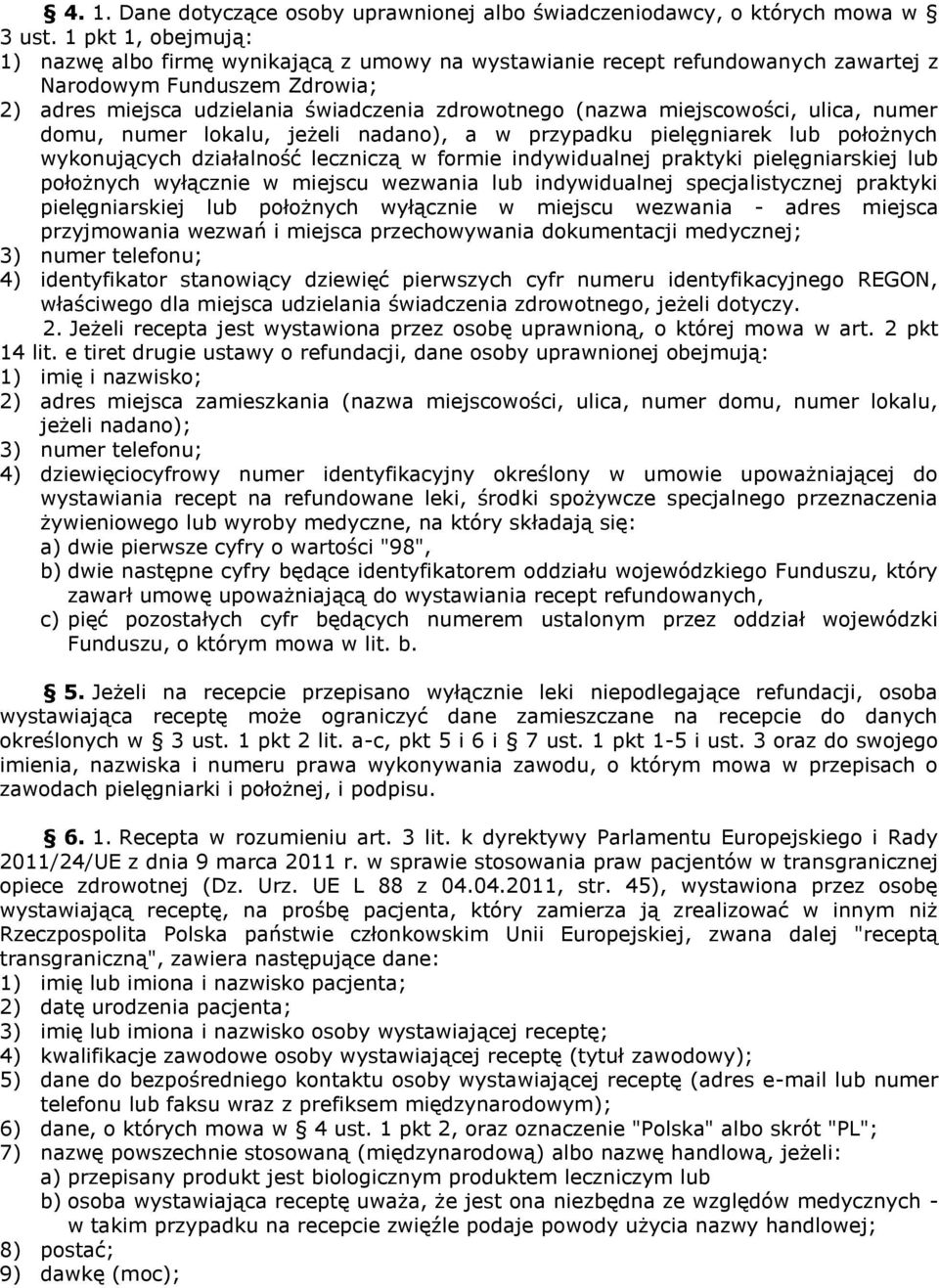 § 4. 1. Dane dotyczące osoby uprawnionej albo świadczeniodawcy, o których mowa w § 3 ust. 1 pkt 1, obejmują:
1) nazwę albo firmę wynikającą z umowy na wystawianie recept refundowanych zawartej z Narodowym Funduszem Zdrowia;
2) adres miejsca udzielania świadczenia zdrowotnego (nazwa miejscowości, ulica, numer domu, numer lokalu, jeżeli nadano), a w przypadku pielęgniarek lub położnych wykonujących działalność leczniczą w formie indywidualnej praktyki pielęgniarskiej lub położnych wyłącznie w miejscu wezwania lub indywidualnej specjalistycznej praktyki pielęgniarskiej lub położnych wyłącznie w miejscu wezwania - adres miejsca przyjmowania wezwań i miejsca przechowywania dokumentacji medycznej;
3) numer telefonu;
4) identyfikator stanowiący dziewięć pierwszych cyfr numeru identyfikacyjnego REGON, właściwego dla miejsca udzielania świadczenia zdrowotnego, jeżeli dotyczy.
2. Jeżeli recepta jest wystawiona przez osobę uprawnioną, o której mowa w art. 2 pkt 14 lit. e tiret drugie ustawy o refundacji, dane osoby uprawnionej obejmują:
1) imię i nazwisko;
2) adres miejsca zamieszkania (nazwa miejscowości, ulica, numer domu, numer lokalu, jeżeli nadano);
3) numer telefonu;
4) dziewięciocyfrowy numer identyfikacyjny określony w umowie upoważniającej do wystawiania recept na refundowane leki, środki spożywcze specjalnego przeznaczenia żywieniowego lub wyroby medyczne, na który składają się:
a) dwie pierwsze cyfry o wartości "98",
b) dwie następne cyfry będące identyfikatorem oddziału wojewódzkiego Funduszu, który zawarł umowę upoważniającą do wystawiania recept refundowanych,
c) pięć pozostałych cyfr będących numerem ustalonym przez oddział wojewódzki Funduszu, o którym mowa w lit. b.

§ 5. Jeżeli na recepcie przepisano wyłącznie leki niepodlegające refundacji, osoba wystawiająca receptę może ograniczyć dane zamieszczane na recepcie do danych określonych w § 3 ust. 1 pkt 2 lit. a-c, pkt 5 i 6 i § 7 ust. 1 pkt 1-5 i ust. 3 oraz do swojego imienia, nazwiska i numeru prawa wykonywania zawodu, o którym mowa w przepisach o zawodach pielęgniarki i położnej, i podpisu.

§ 6. 1. Recepta w rozumieniu art. 3 lit. k dyrektywy Parlamentu Europejskiego i Rady 2011/24/UE z dnia 9 marca 2011 r. w sprawie stosowania praw pacjentów w transgranicznej opiece zdrowotnej (Dz. Urz. UE L 88 z 04.04.2011, str. 45), wystawiona przez osobę wystawiającą receptę, na prośbę pacjenta, który zamierza ją zrealizować w innym niż Rzeczpospolita Polska państwie członkowskim Unii Europejskiej, zwana dalej "receptą transgraniczną", zawiera następujące dane:
1) imię lub imiona i nazwisko pacjenta;
2) datę urodzenia pacjenta;
3) imię lub imiona i nazwisko osoby wystawiającej receptę;
4) kwalifikacje zawodowe osoby wystawiającej receptę (tytuł zawodowy);
5) dane do bezpośredniego kontaktu osoby wystawiającej receptę (adres e-mail lub numer telefonu lub faksu wraz z prefiksem międzynarodowym);
6) dane, o których mowa w § 4 ust. 1 pkt 2, oraz oznaczenie "Polska" albo skrót "PL";
7) nazwę powszechnie stosowaną (międzynarodową) albo nazwę handlową, jeżeli:
a) przepisany produkt jest biologicznym produktem leczniczym lub
b) osoba wystawiająca receptę uważa, że jest ona niezbędna ze względów medycznych - w takim przypadku na recepcie zwięźle podaje powody użycia nazwy handlowej;
8) postać;
9) dawkę (moc);